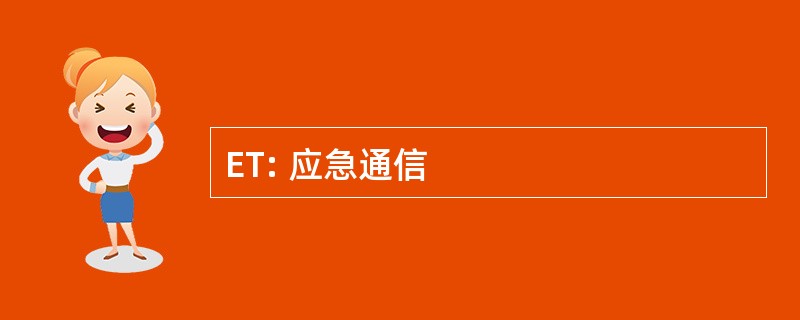 ET: 应急通信